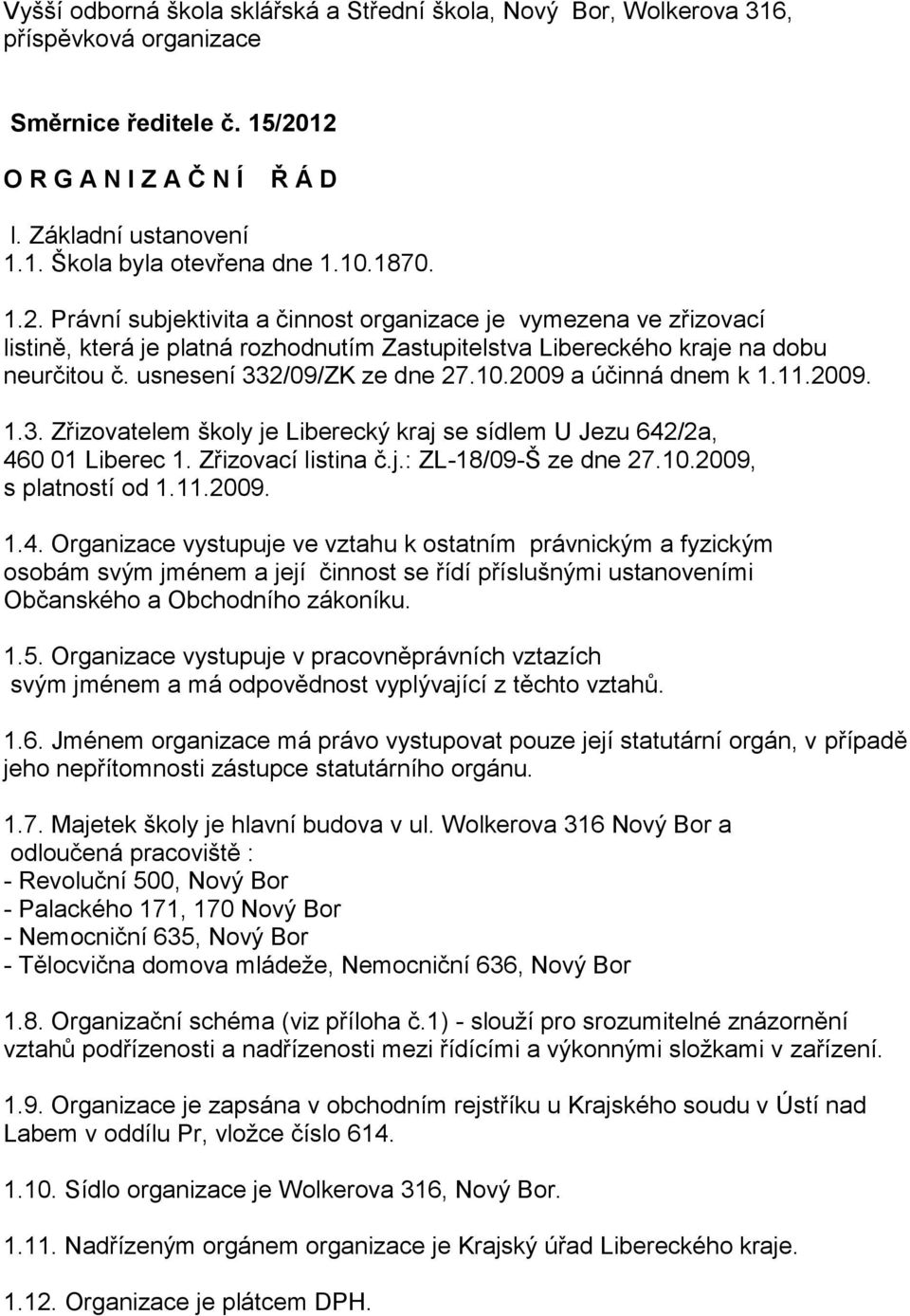 Vyšší odborná škola sklářská a Střední škola, Nový Bor, Wolkerova 316, příspěvková organizace

Směrnice ředitele č. 15/2012

O R G A N I Z A Č N Í Ř Á D

I. Základní ustanovení
1.1. Škola byla otevřena dne 1.10.1870.

1.2. Právní subjektivita a činnost organizace je vymezena ve zřizovací listině, která je platná rozhodnutím Zastupitelstva Libereckého kraje na dobu neurčitou č. usnesení 332/09/ZK ze dne 27.10.2009 a účinná dnem k 1.11.2009.

1.3. Zřizovatelem školy je Liberecký kraj se sídlem U Jezu 642/2a, 460 01 Liberec 1. Zřizovací listina č.j.: ZL-18/09-Š ze dne 27.10.2009, s platností od 1.11.2009.

1.4. Organizace vystupuje ve vztahu k ostatním právnickým a fyzickým osobám svým jménem a její činnost se řídí příslušnými ustanoveními Občanského a Obchodního zákoníku.

1.5. Organizace vystupuje v pracovněprávních vztazích svým jménem a má odpovědnost vyplývající z těchto vztahů.

1.6. Jménem organizace má právo vystupovat pouze její statutární orgán, v případě jeho nepřítomnosti zástupce statutárního orgánu.

1.7. Majetek školy je hlavní budova v ul. Wolkerova 316 Nový Bor a odloučená pracoviště :
- Revoluční 500, Nový Bor
- Palackého 171, 170 Nový Bor
- Nemocniční 635, Nový Bor
- Tělocvična domova mládeže, Nemocniční 636, Nový Bor

1.8. Organizační schéma (viz příloha č.1) - slouží pro srozumitelné znázornění vztahů podřízenosti a nadřízenosti mezi řídícími a výkonnými složkami v zařízení.

1.9. Organizace je zapsána v obchodním rejstříku u Krajského soudu v Ústí nad Labem v oddílu Pr, vložce číslo 614.

1.10. Sídlo organizace je Wolkerova 316, Nový Bor.

1.11. Nadřízeným orgánem organizace je Krajský úřad Libereckého kraje.

1.12. Organizace je plátcem DPH.